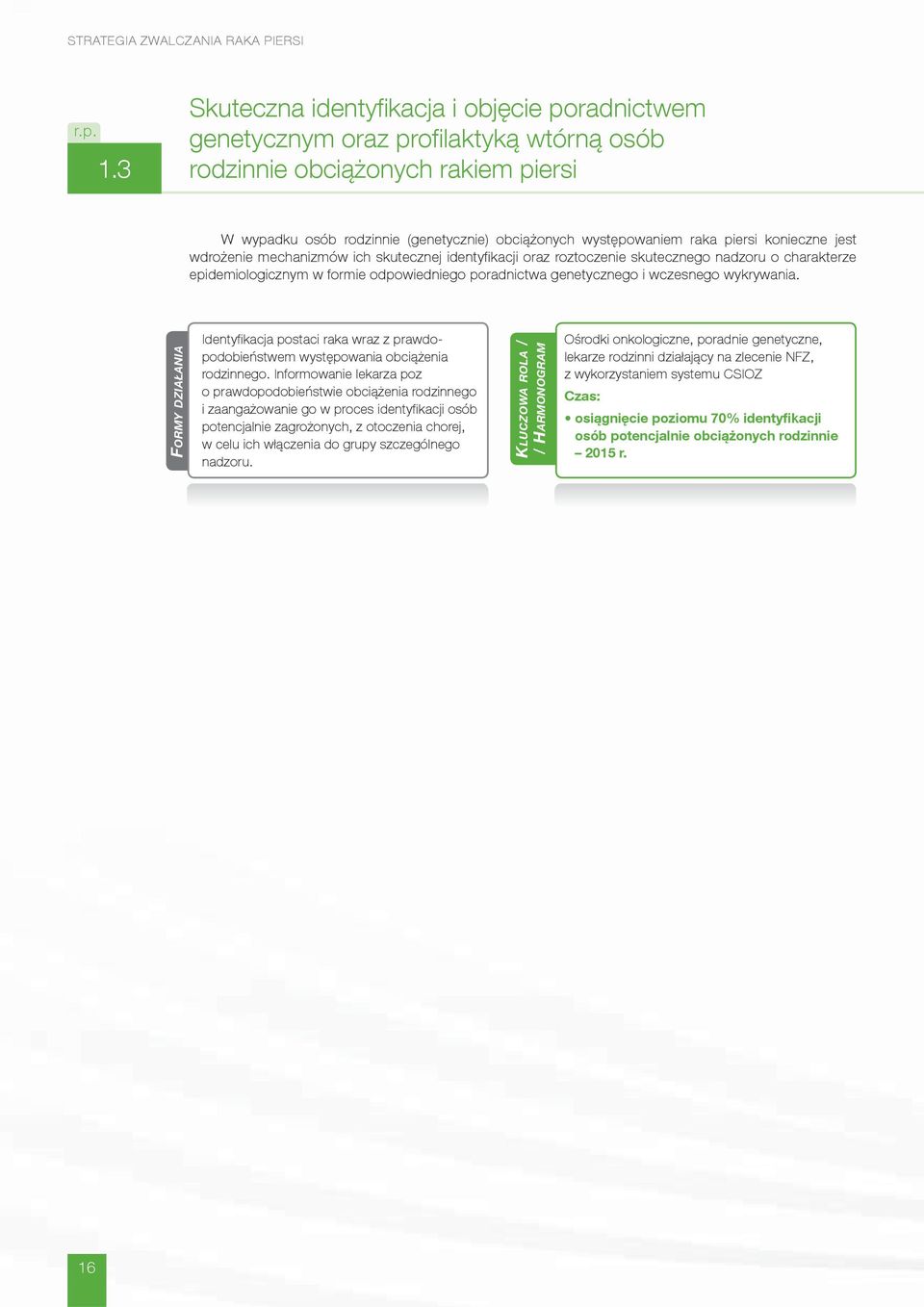 STRATEGIA ZWALCZANIA RAKA PIERSI

r.p.
1.3

Skuteczna identyfikacja i objęcie poradnictwem genetycznym oraz profilaktyką wtórną osób rodzinnie obciążonych rakiem piersi

W wypadku osób rodzinnie (genetycznie) obciążonych występowaniem raka piersi konieczne jest wdrożenie mechanizmów ich skutecznej identyfikacji oraz roztoczenie skutecznego nadzoru o charakterze epidemiologicznym w formie odpowiedniego poradnictwa genetycznego i wczesnego wykrywania.

FORMY DZIAŁANIA

Identyfikacja postaci raka wraz z prawdopodobieństwem występowania obciążenia rodzinnego. Informowanie lekarza poz o prawdopodobieństwie obciążenia rodzinnego i zaangażowanie go w proces identyfikacji osób potencjalnie zagrożonych, z otoczenia chorej, w celu ich włączenia do grupy szczególnego nadzoru.

KLUCZOWA ROLA / / HARMONOGRAM

Ośrodki onkologiczne, poradnie genetyczne, lekarze rodzinni działający na zlecenie NFZ, z wykorzystaniem systemu CSIOZ

Czas:

• osiągnięcie poziomu 70% identyfikacji osób potencjalnie obciążonych rodzinnie – 2015 r.

16